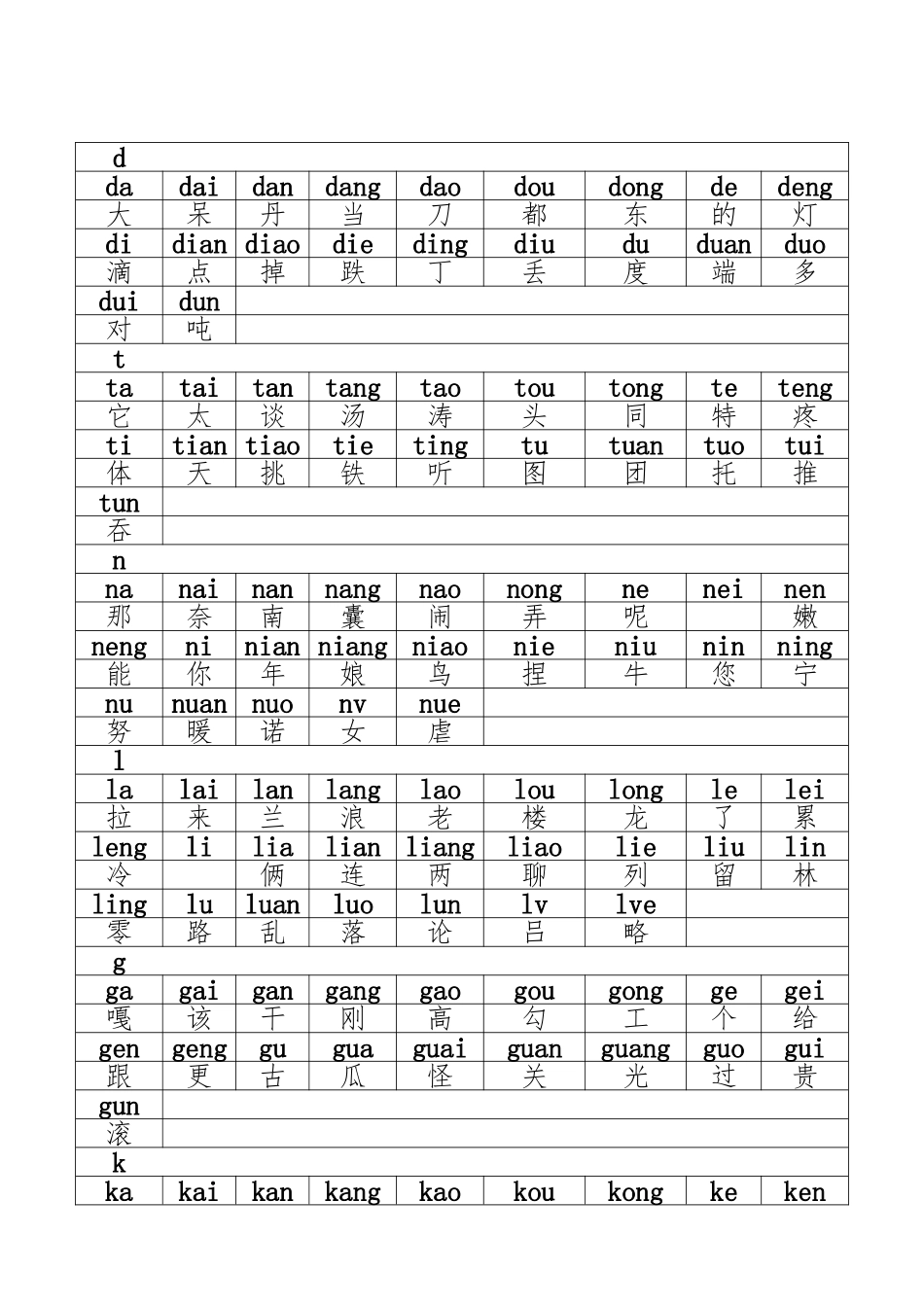 | d | | | | | | | | |
|---|---|---|---|---|---|---|---|---|
| da | dai | dan | dang | dao | dou | dong | de | deng |
| 大 | 呆 | 丹 | 当 | 刀 | 都 | 东 | 的 | 灯 |
| di | dian | diao | die | ding | diu | du | duan | duo |
| 滴 | 点 | 掉 | 跌 | 丁 | 丢 | 度 | 端 | 多 |
| dui | dun | | | | | | | |
| 对 | 吨 | | | | | | | |
| t | | | | | | | | |
| ta | tai | tan | tang | tao | tou | tong | te | teng |
| 它 | 太 | 谈 | 汤 | 涛 | 头 | 同 | 特 | 疼 |
| ti | tian | tiao | tie | ting | tu | tuan | tuo | tui |
| 体 | 天 | 挑 | 铁 | 听 | 图 | 团 | 托 | 推 |
| tun | | | | | | | | |
| 吞 | | | | | | | | |
| n | | | | | | | | |
| na | nai | nan | nang | nao | nong | ne | nei | nen |
| 那 | 奈 | 南 | 囊 | 闹 | 弄 | 呢 | | 嫩 |
| neng | ni | nian | niang | niao | nie | niu | nin | ning |
| 能 | 你 | 年 | 娘 | 鸟 | 捏 | 牛 | 您 | 宁 |
| nu | nuan | nuo | nv | nue | | | | |
| 努 | 暖 | 诺 | 女 | 虐 | | | | |
| l | | | | | | | | |
| la | lai | lan | lang | lao | lou | long | le | lei |
| 拉 | 来 | 兰 | 浪 | 老 | 楼 | 龙 | 了 | 累 |
| leng | li | lia | lian | liang | liao | lie | liu | lin |
| 冷 | | 俩 | 连 | 两 | 聊 | 列 | 留 | 林 |
| ling | lu | luan | luo | lun | lv | lve | | |
| 零 | 路 | 乱 | 落 | 论 | 吕 | 略 | | |
| g | | | | | | | | |
| ga | gai | gan | gang | gao | gou | gong | ge | gei |
| 嘎 | 该 | 干 | 刚 | 高 | 勾 | 工 | 个 | 给 |
| gen | geng | gu | gua | guai | guan | guang | guo | gui |
| 跟 | 更 | 古 | 瓜 | 怪 | 关 | 光 | 过 | 贵 |
| gun | | | | | | | | |
| 滚 | | | | | | | | |
| k | | | | | | | | |
| ka | kai | kan | kang | kao | kou | kong | ke | ken |